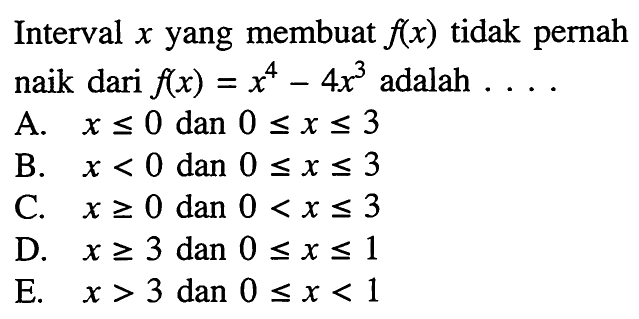 Interval $x$ yang membuat $f(x)$ tidak pernah naik dari $f(x) = x^4 - 4x^3$ adalah . . . .

A. $x \leq 0$ dan $0 \leq x \leq 3$
B. $x < 0$ dan $0 \leq x \leq 3$
C. $x \geq 0$ dan $0 < x \leq 3$
D. $x \geq 3$ dan $0 \leq x \leq 1$
E. $x > 3$ dan $0 \leq x < 1$